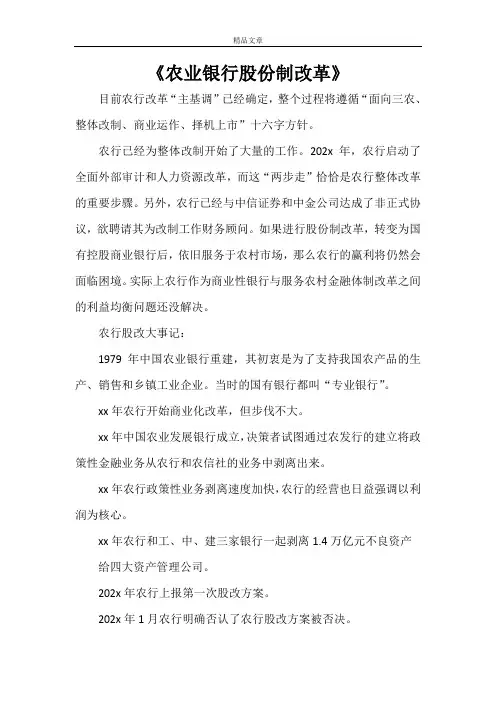 精品文章

《农业银行股份制改革》

目前农行改革“主基调”已经确定，整个过程将遵循“面向三农、整体改制、商业运作、择机上市”十六字方针。

农行已经为整体改制开始了大量的工作。202x 年，农行启动了全面外部审计和人力资源改革，而这“两步走”恰恰是农行整体改革的重要步骤。另外，农行已经与中信证券和中金公司达成了非正式协议，欲聘请其为改制工作财务顾问。如果进行股份制改革，转变为国有控股商业银行后，依旧服务于农村市场，那么农行的赢利将仍然会面临困境。实际上农行作为商业性银行与服务农村金融体制改革之间的利益均衡问题还没解决。

农行股改大事记：

1979 年中国农业银行重建，其初衷是为了支持我国农产品的生产、销售和乡镇工业企业。当时的国有银行都叫“专业银行”。

xx 年农行开始商业化改革，但步伐不大。

xx 年中国农业发展银行成立，决策者试图通过农发行的建立将政策性金融业务从农行和农信社的业务中剥离出来。

xx 年农行政策性业务剥离速度加快，农行的经营也日益强调以利润为核心。

xx 年农行和工、中、建三家银行一起剥离 1.4 万亿元不良资产给四大资产管理公司。

202x 年农行上报第一次股改方案。

202x 年 1 月农行明确否认了农行股改方案被否决。